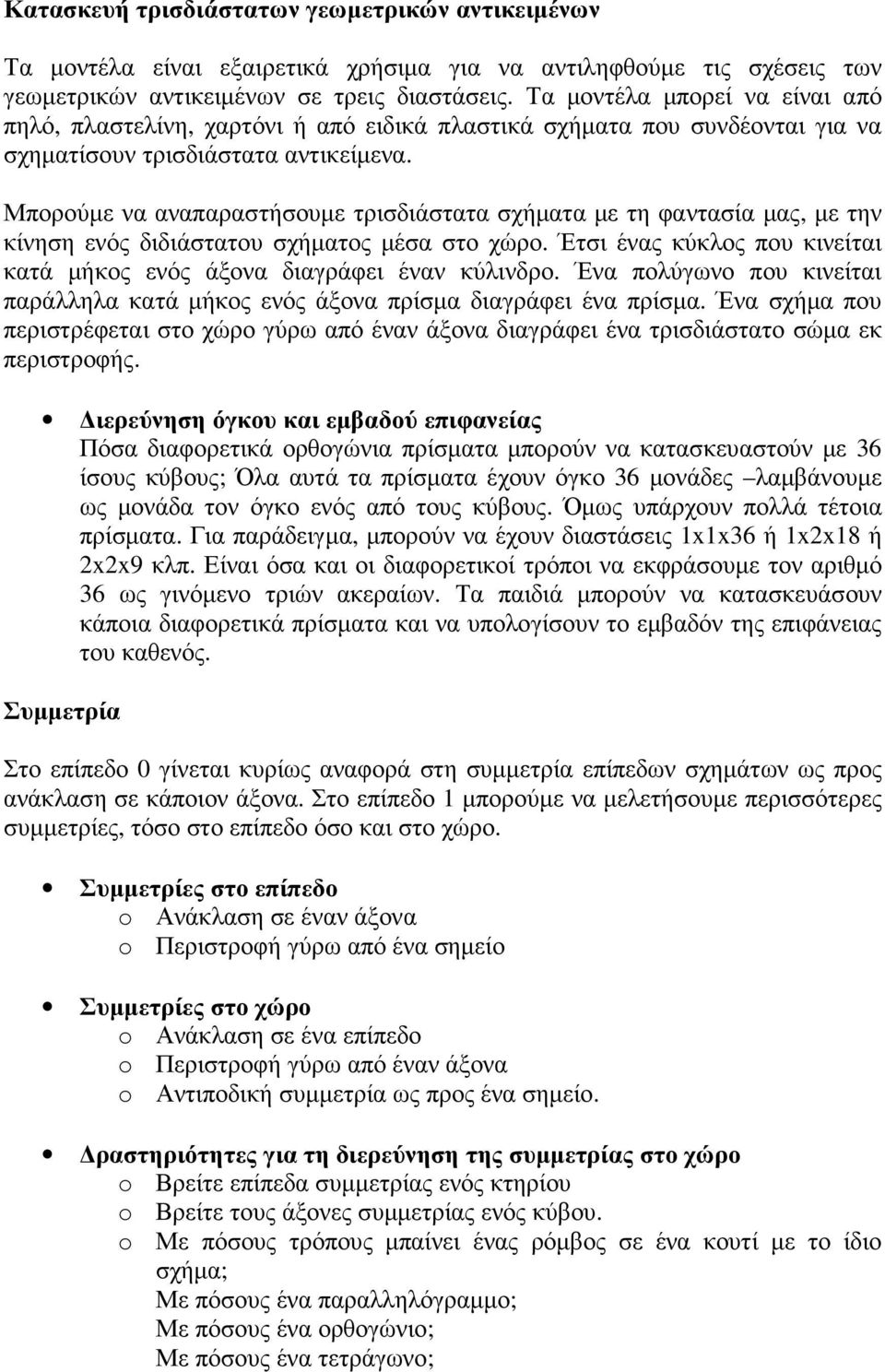 Κατασκευή τρισδιάστατων γεωμετρικών αντικειμένων

Τα μοντέλα είναι εξαιρετικά χρήσιμα για να αντιληφθούμε τις σχέσεις των γεωμετρικών αντικειμένων σε τρεις διαστάσεις. Τα μοντέλα μπορεί να είναι από πηλό, πλαστελίνη, χαρτόνι ή από ειδικά πλαστικά σχήματα που συνδέονται για να σχηματίσουν τρισδιάστατα αντικείμενα.

Μπορούμε να αναπαραστήσουμε τρισδιάστατα σχήματα με τη φαντασία μας, με την κίνηση ενός διδιάστατου σχήματος μέσα στο χώρο. Έτσι ένας κύκλος που κινείται κατά μήκος ενός άξονα διαγράφει έναν κύλινδρο. Ένα πολύγωνο που κινείται παράλληλα κατά μήκος ενός άξονα πρίσμα διαγράφει ένα πρίσμα. Ένα σχήμα που περιστρέφεται στο χώρο γύρω από έναν άξονα διαγράφει ένα τρισδιάστατο σώμα εκ περιστροφής.

• Διερεύνηση όγκου και εμβαδού επιφανείας
Πόσα διαφορετικά ορθογώνια πρίσματα μπορούν να κατασκευαστούν με 36 ίσους κύβους; Όλα αυτά τα πρίσματα έχουν όγκο 36 μονάδες –λαμβάνουμε ως μονάδα τον όγκο ενός από τους κύβους. Όμως υπάρχουν πολλά τέτοια πρίσματα. Για παράδειγμα, μπορούν να έχουν διαστάσεις 1x1x36 ή 1x2x18 ή 2x2x9 κλπ. Είναι όσα και οι διαφορετικοί τρόποι να εκφράσουμε τον αριθμό 36 ως γινόμενο τριών ακεραίων. Τα παιδιά μπορούν να κατασκευάσουν κάποια διαφορετικά πρίσματα και να υπολογίσουν το εμβαδόν της επιφάνειας του καθενός.

Συμμετρία

Στο επίπεδο 0 γίνεται κυρίως αναφορά στη συμμετρία επίπεδων σχημάτων ως προς ανάκλαση σε κάποιον άξονα. Στο επίπεδο 1 μπορούμε να μελετήσουμε περισσότερες συμμετρίες, τόσο στο επίπεδο όσο και στο χώρο.

• Συμμετρίες στο επίπεδο
o Ανάκλαση σε έναν άξονα
o Περιστροφή γύρω από ένα σημείο

• Συμμετρίες στο χώρο
o Ανάκλαση σε ένα επίπεδο
o Περιστροφή γύρω από έναν άξονα
o Αντιποδική συμμετρία ως προς ένα σημείο.

• Δραστηριότητες για τη διερεύνηση της συμμετρίας στο χώρο
o Βρείτε επίπεδα συμμετρίας ενός κτηρίου
o Βρείτε τους άξονες συμμετρίας ενός κύβου.
o Με πόσους τρόπους μπαίνει ένας ρόμβος σε ένα κουτί με το ίδιο σχήμα;
Με πόσους ένα παραλληλόγραμμο;
Με πόσους ένα ορθογώνιο;
Με πόσους ένα τετράγωνο;